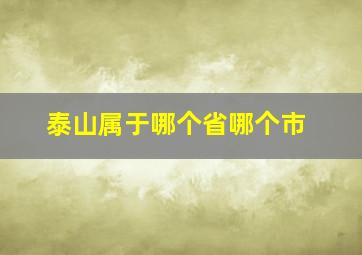 泰山属于哪个省哪个市